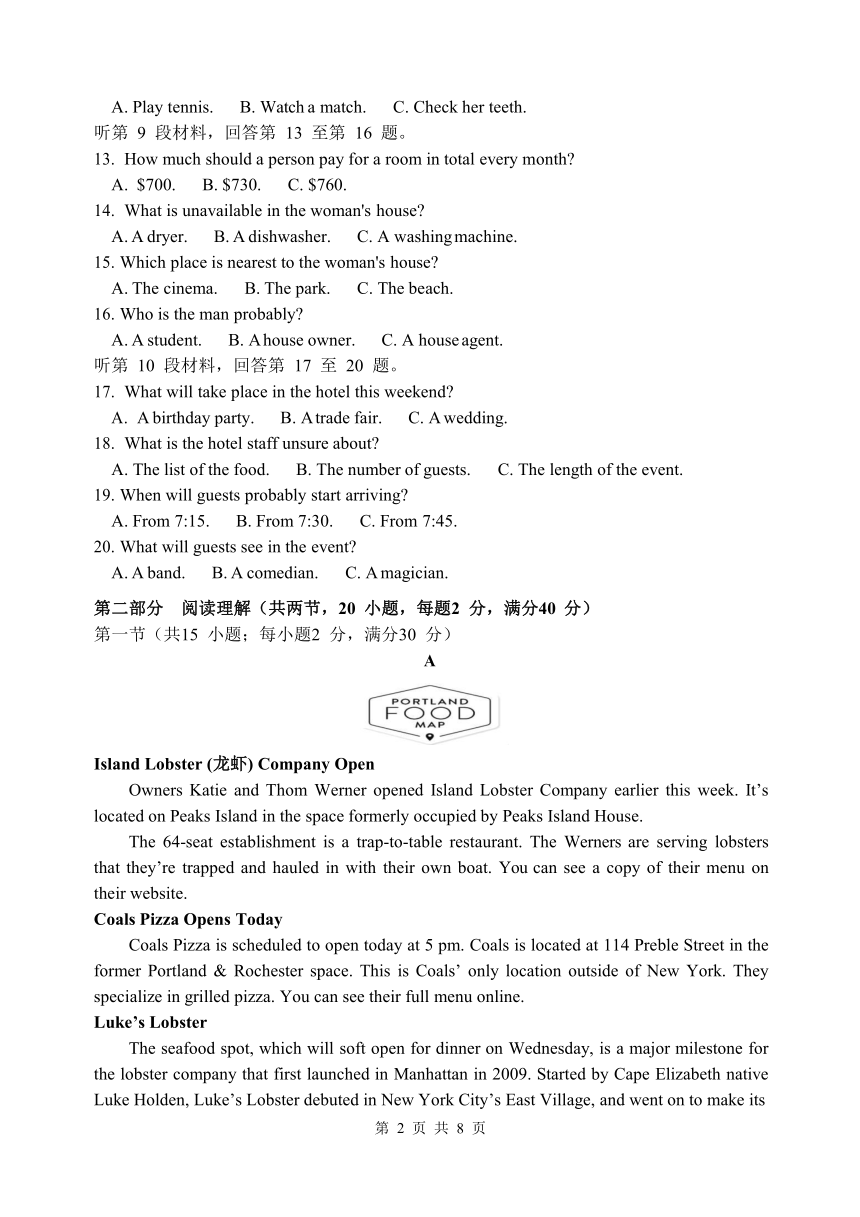 A. Play tennis.  B. Watch a match.  C. Check her teeth.
听第 9 段材料，回答第 13 至第 16 题。
13. How much should a person pay for a room in total every month?
A. $700.  B. $730.  C. $760.
14. What is unavailable in the woman's house?
A. A dryer.  B. A dishwasher.  C. A washing machine.
15. Which place is nearest to the woman's house?
A. The cinema.  B. The park.  C. The beach.
16. Who is the man probably?
A. A student.  B. A house owner.  C. A house agent.
听第 10 段材料，回答第 17 至 20 题。
17. What will take place in the hotel this weekend?
A. A birthday party.  B. A trade fair.  C. A wedding.
18. What is the hotel staff unsure about?
A. The list of the food.  B. The number of guests.  C. The length of the event.
19. When will guests probably start arriving?
A. From 7:15.  B. From 7:30.  C. From 7:45.
20. What will guests see in the event?
A. A band.  B. A comedian.  C. A magician.

第二部分 阅读理解（共两节，20 小题，每题2 分，满分40 分）
第一节（共15 小题；每小题2 分，满分30 分）

A

PORTLAND FOOD MAP

Island Lobster (龙虾) Company Open

Owners Katie and Thom Werner opened Island Lobster Company earlier this week. It’s located on Peaks Island in the space formerly occupied by Peaks Island House.

The 64-seat establishment is a trap-to-table restaurant. The Werners are serving lobsters that they’re trapped and hauled in with their own boat. You can see a copy of their menu on their website.

Coals Pizza Opens Today

Coals Pizza is scheduled to open today at 5 pm. Coals is located at 114 Preble Street in the former Portland & Rochester space. This is Coals’ only location outside of New York. They specialize in grilled pizza. You can see their full menu online.

Luke’s Lobster

The seafood spot, which will soft open for dinner on Wednesday, is a major milestone for the lobster company that first launched in Manhattan in 2009. Started by Cape Elizabeth native Luke Holden, Luke’s Lobster debuted in New York City’s East Village, and went on to make its

第 2 页 共 8 页